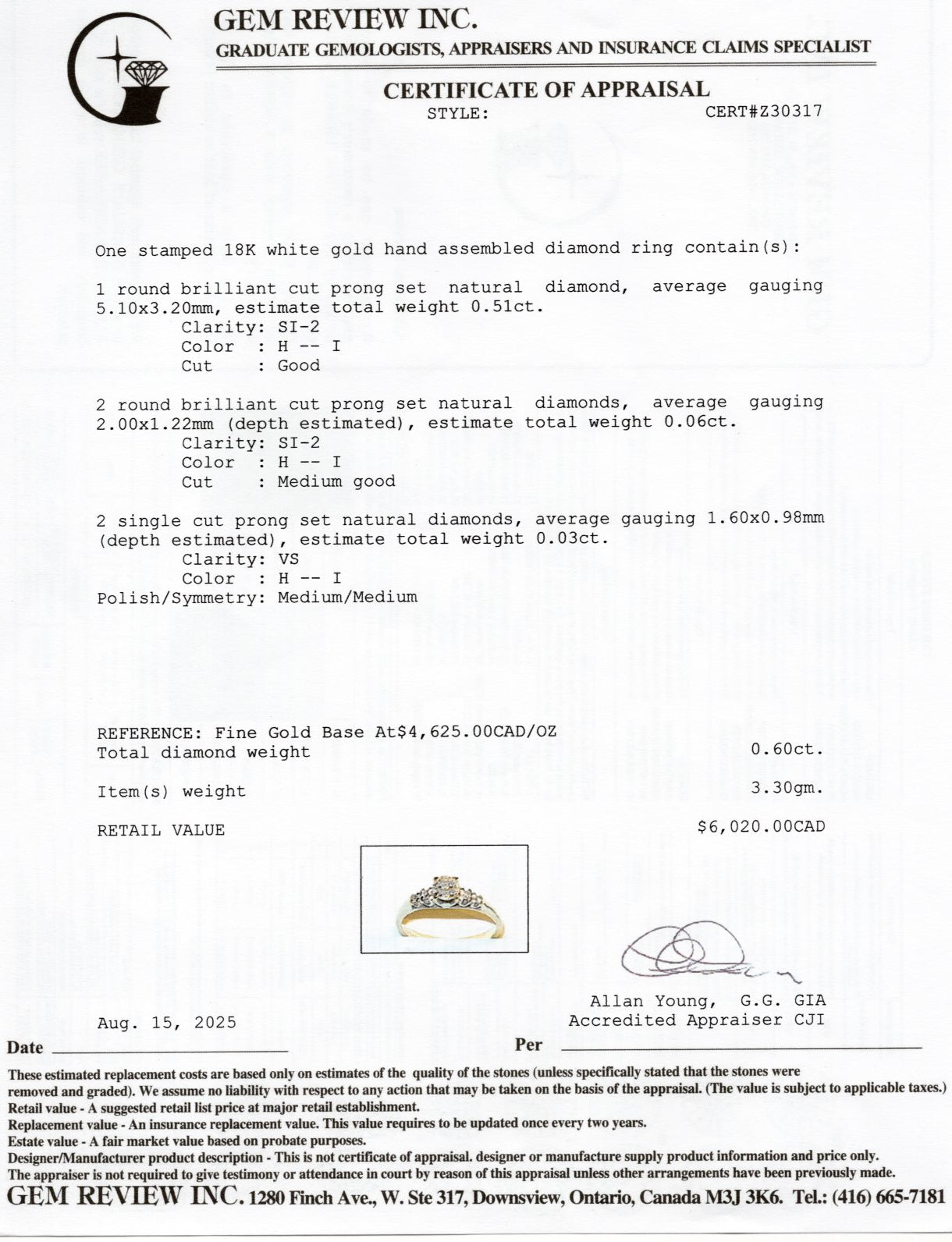 GEM REVIEW INC.
GRADUATE GEMOLOGISTS, APPRAISERS AND INSURANCE CLAIMS SPECIALIST

CERTIFICATE OF APPRAISAL
STYLE: CERT#Z30317

One stamped 18K white gold hand assembled diamond ring contain(s):

1 round brilliant cut prong set natural diamond, average gauging 5.10x3.20mm, estimate total weight 0.51ct.
Clarity: SI-2
Color : H -- I
Cut : Good

2 round brilliant cut prong set natural diamonds, average gauging 2.00x1.22mm (depth estimated), estimate total weight 0.06ct.
Clarity: SI-2
Color : H -- I
Cut : Medium good

2 single cut prong set natural diamonds, average gauging 1.60x0.98mm (depth estimated), estimate total weight 0.03ct.
Clarity: VS
Color : H -- I
Polish/Symmetry: Medium/Medium

REFERENCE: Fine Gold Base At$4,625.00CAD/OZ
Total diamond weight 0.60ct.

Item(s) weight 3.30gm.

RETAIL VALUE $6,020.00CAD

Allan Young, G.G. GIA
Accredited Appraiser CJI

Aug. 15, 2025
Date Per

These estimated replacement costs are based only on estimates of the quality of the stones (unless specifically stated that the stones were removed and graded). We assume no liability with respect to any action that may be taken on the basis of the appraisal. (The value is subject to applicable taxes.)
Retail value - A suggested retail list price at major retail establishment.
Replacement value - An insurance replacement value. This value requires to be updated once every two years.
Estate value - A fair market value based on probate purposes.
Designer/Manufacturer product description - This is not certificate of appraisal. designer or manufacture supply product information and price only.
The appraiser is not required to give testimony or attendance in court by reason of this appraisal unless other arrangements have been previously made.
GEM REVIEW INC. 1280 Finch Ave., W. Ste 317, Downsview, Ontario, Canada M3J 3K6. Tel.: (416) 665-7181